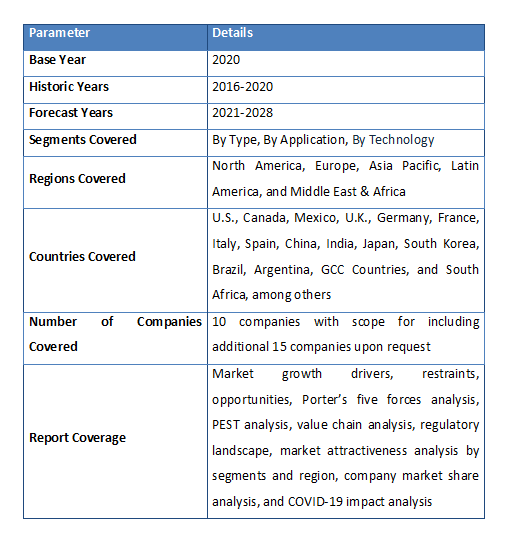 | Parameter | Details |
|---|---|
| Base Year | 2020 |
| Historic Years | 2016-2020 |
| Forecast Years | 2021-2028 |
| Segments Covered | By Type, By Application, By Technology |
| Regions Covered | North America, Europe, Asia Pacific, Latin America, and Middle East & Africa |
| Countries Covered | U.S., Canada, Mexico, U.K., Germany, France, Italy, Spain, China, India, Japan, South Korea, Brazil, Argentina, GCC Countries, and South Africa, among others |
| Number of Companies Covered | 10 companies with scope for including additional 15 companies upon request |
| Report Coverage | Market growth drivers, restraints, opportunities, Porter's five forces analysis, PEST analysis, value chain analysis, regulatory landscape, market attractiveness analysis by segments and region, company market share analysis, and COVID-19 impact analysis |